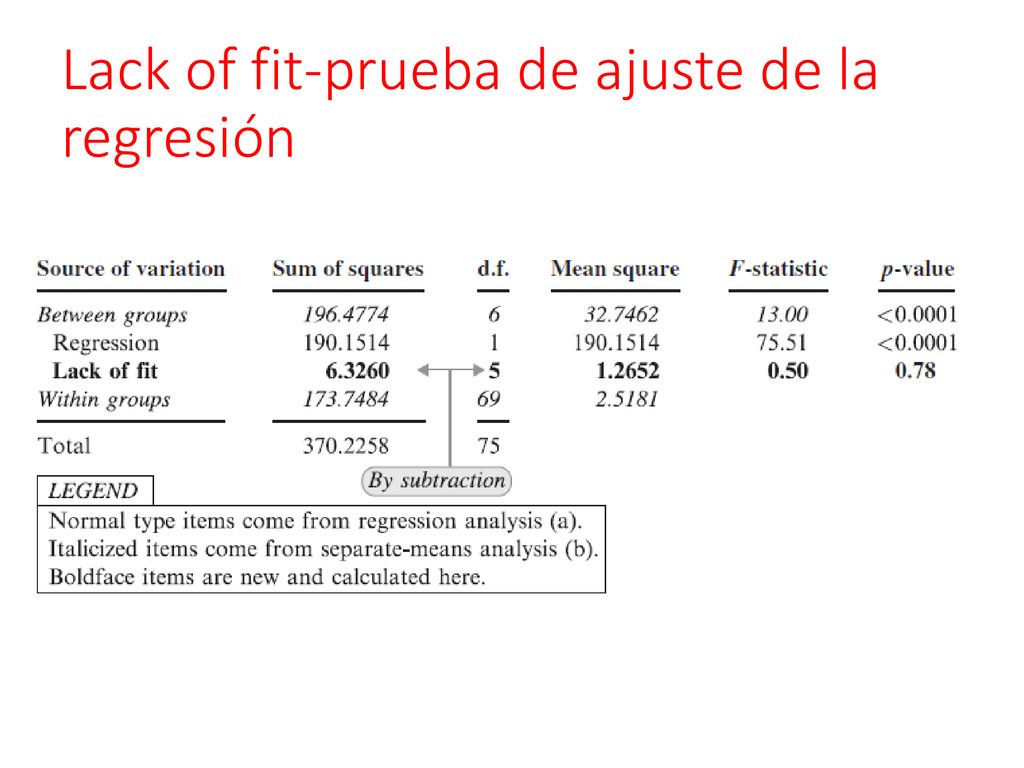 Lack of fit-prueba de ajuste de la regresión

| Source of variation | Sum of squares | d.f. | Mean square | F-statistic | p-value |
|---|---|---|---|---|---|
| Between groups | 196.4774 | 6 | 32.7462 | 13.00 | <0.0001 |
| Regression | 190.1514 | 1 | 190.1514 | 75.51 | <0.0001 |
| Lack of fit | 6.3260 | 5 | 1.2652 | 0.50 | 0.78 |
| Within groups | 173.7484 | 69 | 2.5181 | | |
| Total | 370.2258 | 75 | | | |

By subtraction

LEGEND
Normal type items come from regression analysis (a).
Italicized items come from separate-means analysis (b).
Boldface items are new and calculated here.